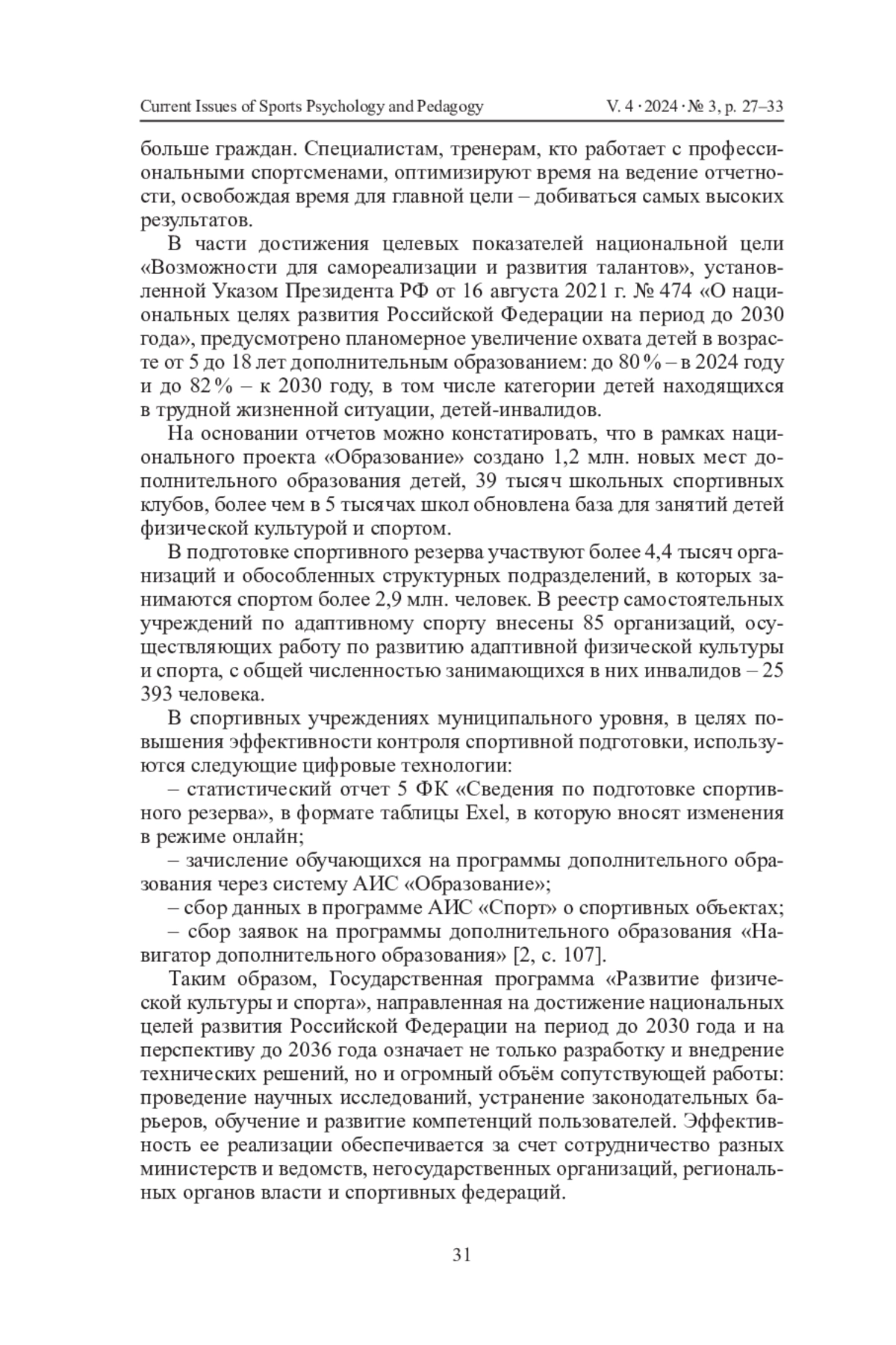 Current Issues of Sports Psychology and Pedagogy V. 4 · 2024 · № 3, p. 27–33

больше граждан. Специалистам, тренерам, кто работает с профессиональными спортсменами, оптимизируют время на ведение отчетности, освобождая время для главной цели – добиваться самых высоких результатов.

В части достижения целевых показателей национальной цели «Возможности для самореализации и развития талантов», установленной Указом Президента РФ от 16 августа 2021 г. № 474 «О национальных целях развития Российской Федерации на период до 2030 года», предусмотрено планомерное увеличение охвата детей в возрасте от 5 до 18 лет дополнительным образованием: до 80 % – в 2024 году и до 82 % – к 2030 году, в том числе категории детей находящихся в трудной жизненной ситуации, детей-инвалидов.

На основании отчетов можно констатировать, что в рамках национального проекта «Образование» создано 1,2 млн. новых мест дополнительного образования детей, 39 тысяч школьных спортивных клубов, более чем в 5 тысячах школ обновлена база для занятий детей физической культурой и спортом.

В подготовке спортивного резерва участвуют более 4,4 тысяч организаций и обособленных структурных подразделений, в которых занимаются спортом более 2,9 млн. человек. В реестр самостоятельных учреждений по адаптивному спорту внесены 85 организаций, осуществляющих работу по развитию адаптивной физической культуры и спорта, с общей численностью занимающихся в них инвалидов – 25 393 человека.

В спортивных учреждениях муниципального уровня, в целях повышения эффективности контроля спортивной подготовки, используются следующие цифровые технологии:

– статистический отчет 5 ФК «Сведения по подготовке спортивного резерва», в формате таблицы Exel, в которую вносят изменения в режиме онлайн;

– зачисление обучающихся на программы дополнительного образования через систему АИС «Образование»;

– сбор данных в программе АИС «Спорт» о спортивных объектах;

– сбор заявок на программы дополнительного образования «Навигатор дополнительного образования» [2, с. 107].

Таким образом, Государственная программа «Развитие физической культуры и спорта», направленная на достижение национальных целей развития Российской Федерации на период до 2030 года и на перспективу до 2036 года означает не только разработку и внедрение технических решений, но и огромный объём сопутствующей работы: проведение научных исследований, устранение законодательных барьеров, обучение и развитие компетенций пользователей. Эффективность ее реализации обеспечивается за счет сотрудничество разных министерств и ведомств, негосударственных организаций, региональных органов власти и спортивных федераций.

31